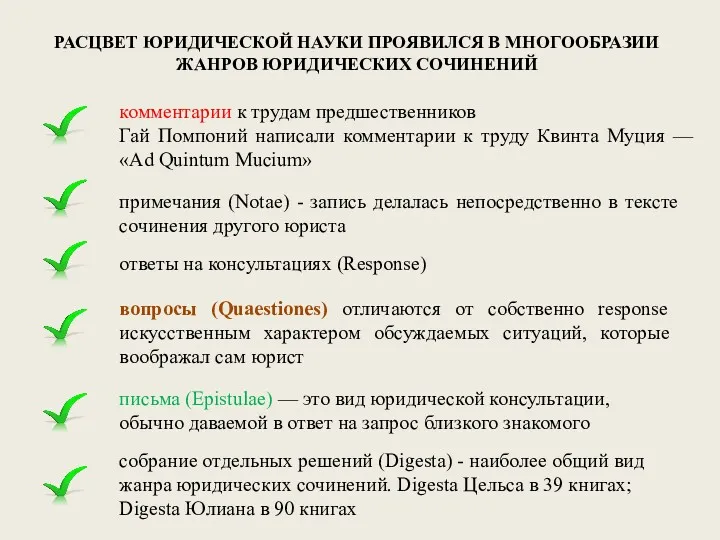 РАСЦВЕТ ЮРИДИЧЕСКОЙ НАУКИ ПРОЯВИЛСЯ В МНОГООБРАЗИИ ЖАНРОВ ЮРИДИЧЕСКИХ СОЧИНЕНИЙ

комментарии к трудам предшественников
Гай Помпоний написали комментарии к труду Квинта Муция — «Ad Quintum Mucium»

примечания (Notae) - запись делалась непосредственно в тексте сочинения другого юриста

ответы на консультациях (Response)

вопросы (Quaestiones) отличаются от собственно response искусственным характером обсуждаемых ситуаций, которые воображал сам юрист

письма (Epistulae) — это вид юридической консультации, обычно даваемой в ответ на запрос близкого знакомого

собрание отдельных решений (Digesta) - наиболее общий вид жанра юридических сочинений. Digesta Цельса в 39 книгах; Digesta Юлиана в 90 книгах